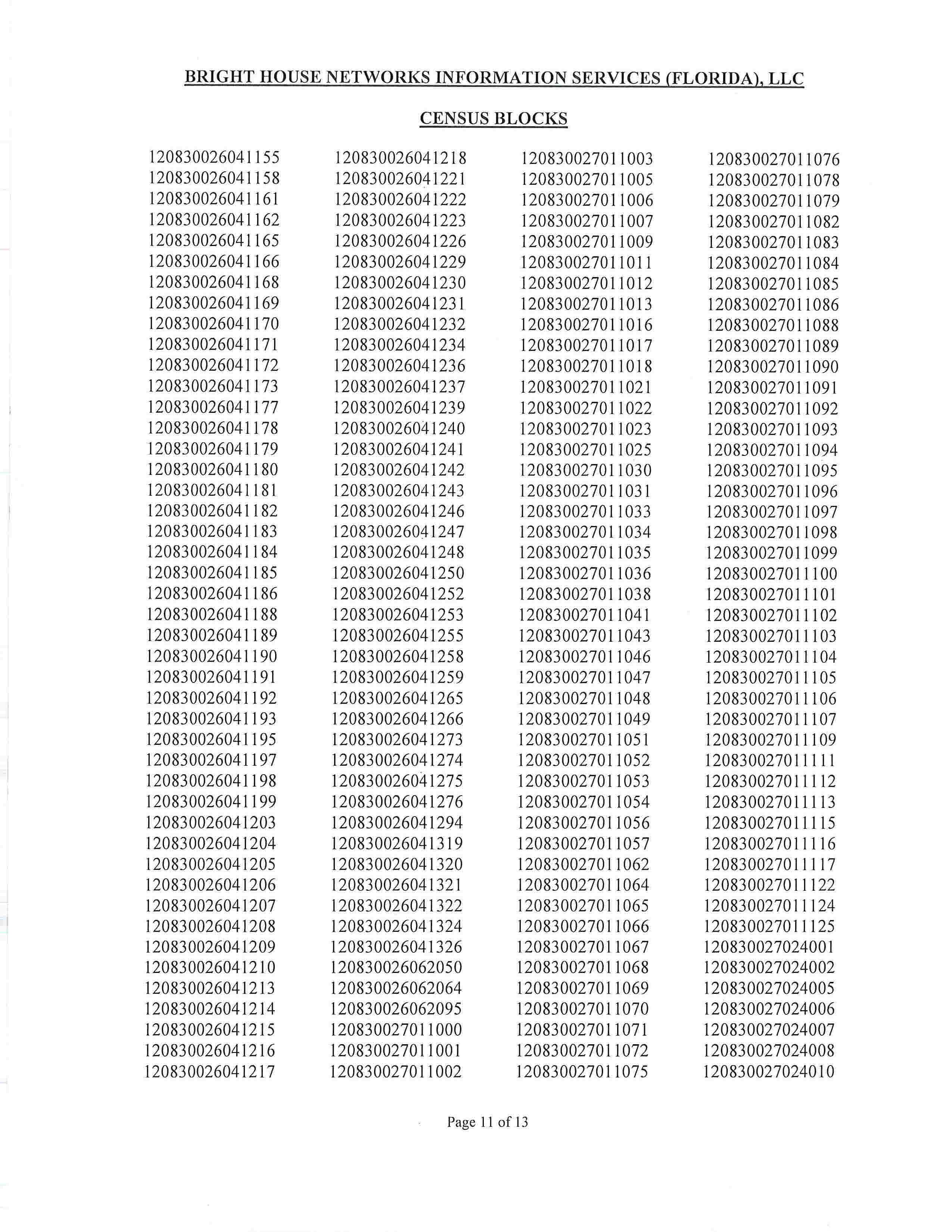 BRIGHT HOUSE NETWORKS INFORMATION SERVICES (FLORIDA), LLC

CENSUS BLOCKS

120830026041155
120830026041158
120830026041161
120830026041162
120830026041165
120830026041166
120830026041168
120830026041169
120830026041170
120830026041171
120830026041172
120830026041173
120830026041177
120830026041178
120830026041179
120830026041180
120830026041181
120830026041182
120830026041183
120830026041184
120830026041185
120830026041186
120830026041188
120830026041189
120830026041190
120830026041191
120830026041192
120830026041193
120830026041195
120830026041197
120830026041198
120830026041199
120830026041203
120830026041204
120830026041205
120830026041206
120830026041207
120830026041208
120830026041209
120830026041210
120830026041213
120830026041214
120830026041215
120830026041216
120830026041217

120830026041218
120830026041221
120830026041222
120830026041223
120830026041226
120830026041229
120830026041230
120830026041231
120830026041232
120830026041234
120830026041236
120830026041237
120830026041239
120830026041240
120830026041241
120830026041242
120830026041243
120830026041246
120830026041247
120830026041248
120830026041250
120830026041252
120830026041253
120830026041255
120830026041258
120830026041259
120830026041265
120830026041266
120830026041273
120830026041274
120830026041275
120830026041276
120830026041294
120830026041319
120830026041320
120830026041321
120830026041322
120830026041324
120830026041326
120830026062050
120830026062064
120830026062095
120830027011000
120830027011001
120830027011002

120830027011003
120830027011005
120830027011006
120830027011007
120830027011009
120830027011011
120830027011012
120830027011013
120830027011016
120830027011017
120830027011018
120830027011021
120830027011022
120830027011023
120830027011025
120830027011030
120830027011031
120830027011033
120830027011034
120830027011035
120830027011036
120830027011038
120830027011041
120830027011043
120830027011046
120830027011047
120830027011048
120830027011049
120830027011051
120830027011052
120830027011053
120830027011054
120830027011056
120830027011057
120830027011062
120830027011064
120830027011065
120830027011066
120830027011067
120830027011068
120830027011069
120830027011070
120830027011071
120830027011072
120830027011075

120830027011076
120830027011078
120830027011079
120830027011082
120830027011083
120830027011084
120830027011085
120830027011086
120830027011088
120830027011089
120830027011090
120830027011091
120830027011092
120830027011093
120830027011094
120830027011095
120830027011096
120830027011097
120830027011098
120830027011099
120830027011100
120830027011101
120830027011102
120830027011103
120830027011104
120830027011105
120830027011106
120830027011107
120830027011109
120830027011111
120830027011112
120830027011113
120830027011115
120830027011116
120830027011117
120830027011122
120830027011124
120830027011125
120830027024001
120830027024002
120830027024005
120830027024006
120830027024007
120830027024008
120830027024010

Page 11 of 13